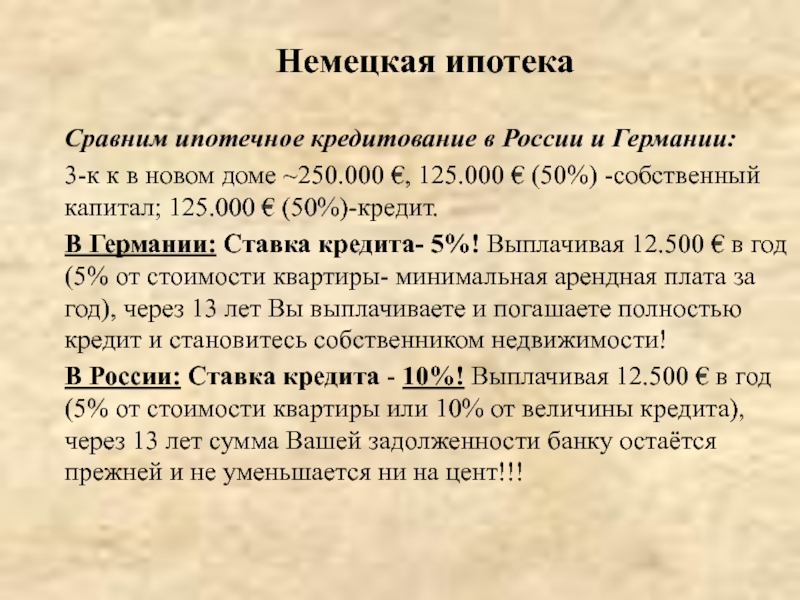 Немецкая ипотека

Сравним ипотечное кредитование в России и Германии:

3-к к в новом доме ~250.000 €, 125.000 € (50%) -собственный капитал; 125.000 € (50%)-кредит.

В Германии: Ставка кредита- 5%! Выплачивая 12.500 € в год (5% от стоимости квартиры- минимальная арендная плата за год), через 13 лет Вы выплачиваете и погашаете полностью кредит и становитесь собственником недвижимости!

В России: Ставка кредита - 10%! Выплачивая 12.500 € в год (5% от стоимости квартиры или 10% от величины кредита), через 13 лет сумма Вашей задолженности банку остаётся прежней и не уменьшается ни на цент!!!